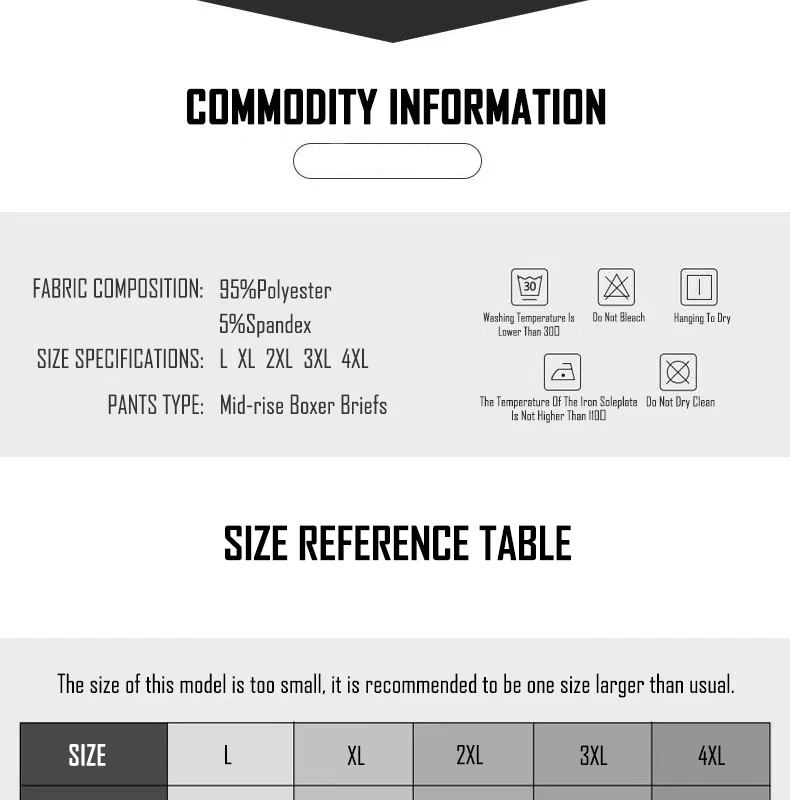 COMMODITY INFORMATION

FABRIC COMPOSITION: 95%Polyester
5%Spandex
SIZE SPECIFICATIONS: L XL 2XL 3XL 4XL
PANTS TYPE: Mid-rise Boxer Briefs

30
Washing Temperature Is Lower Than 30
Do Not Bleach
Hanging To Dry
The Temperature Of The Iron Soleplate Is Not Higher Than 110
Do Not Dry Clean

SIZE REFERENCE TABLE

The size of this model is too small, it is recommended to be one size larger than usual.

| SIZE | L | XL | 2XL | 3XL | 4XL |
|---|---|---|---|---|---|